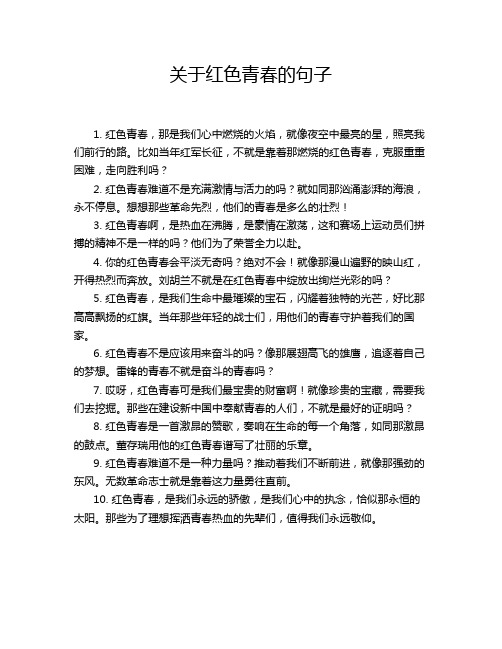 关于红色青春的句子

1. 红色青春，那是我们心中燃烧的火焰，就像夜空中最亮的星，照亮我们前行的路。比如当年红军长征，不就是靠着那燃烧的红色青春，克服重重困难，走向胜利吗？

2. 红色青春难道不是充满激情与活力的吗？就如同那汹涌澎湃的海浪，永不停息。想想那些革命先烈，他们的青春是多么的壮烈！

3. 红色青春啊，是热血在沸腾，是豪情在激荡，这和赛场上运动员们拼搏的精神不是一样的吗？他们为了荣誉全力以赴。

4. 你的红色青春会平淡无奇吗？绝对不会！就像那漫山遍野的映山红，开得热烈而奔放。刘胡兰不就是在红色青春中绽放出绚烂光彩的吗？

5. 红色青春，是我们生命中最璀璨的宝石，闪耀着独特的光芒，好比那高高飘扬的红旗。当年那些年轻的战士们，用他们的青春守护着我们的国家。

6. 红色青春不是应该用来奋斗的吗？像那展翅高飞的雄鹰，追逐着自己的梦想。雷锋的青春不就是奋斗的青春吗？

7. 哎呀，红色青春可是我们最宝贵的财富啊！就像珍贵的宝藏，需要我们去挖掘。那些在建设新中国中奉献青春的人们，不就是最好的证明吗？

8. 红色青春是一首激昂的赞歌，奏响在生命的每一个角落，如同那激昂的鼓点。董存瑞用他的红色青春谱写了壮丽的乐章。

9. 红色青春难道不是一种力量吗？推动着我们不断前进，就像那强劲的东风。无数革命志士就是靠着这力量勇往直前。

10. 红色青春，是我们永远的骄傲，是我们心中的执念，恰似那永恒的太阳。那些为了理想挥洒青春热血的先辈们，值得我们永远敬仰。